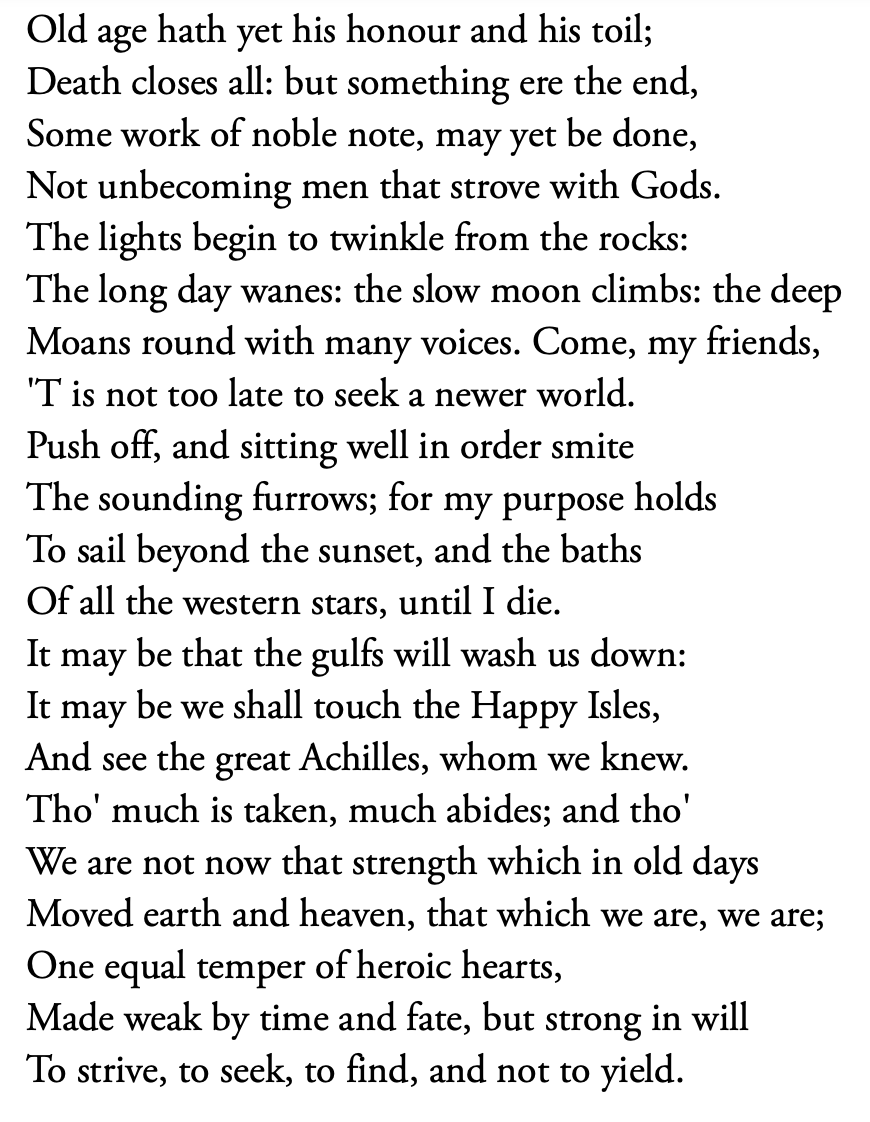 Old age hath yet his honour and his toil;
Death closes all: but something ere the end,
Some work of noble note, may yet be done,
Not unbecoming men that strove with Gods.
The lights begin to twinkle from the rocks:
The long day wanes: the slow moon climbs: the deep
Moans round with many voices. Come, my friends,
'T is not too late to seek a newer world.
Push off, and sitting well in order smite
The sounding furrows; for my purpose holds
To sail beyond the sunset, and the baths
Of all the western stars, until I die.
It may be that the gulfs will wash us down:
It may be we shall touch the Happy Isles,
And see the great Achilles, whom we knew.
Tho' much is taken, much abides; and tho'
We are not now that strength which in old days
Moved earth and heaven, that which we are, we are;
One equal temper of heroic hearts,
Made weak by time and fate, but strong in will
To strive, to seek, to find, and not to yield.